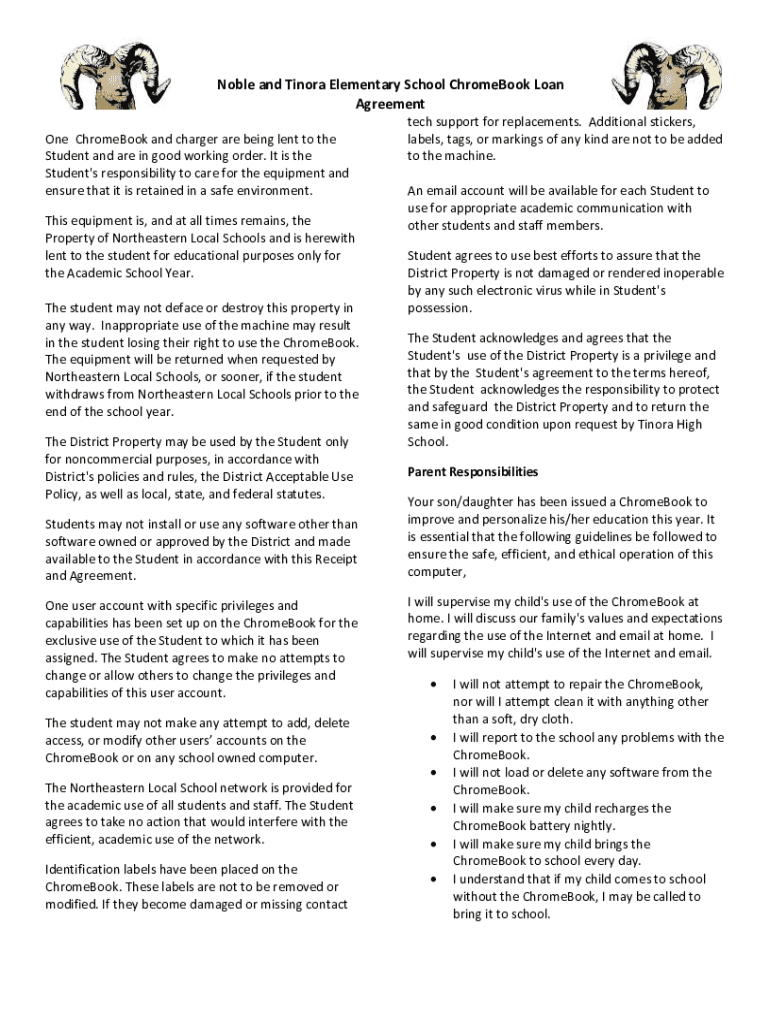 Noble and Tinora Elementary School ChromeBook Loan Agreement

One ChromeBook and charger are being lent to the Student and are in good working order. It is the Student's responsibility to care for the equipment and ensure that it is retained in a safe environment.

This equipment is, and at all times remains, the Property of Northeastern Local Schools and is herewith lent to the student for educational purposes only for the Academic School Year.

The student may not deface or destroy this property in any way. Inappropriate use of the machine may result in the student losing their right to use the ChromeBook. The equipment will be returned when requested by Northeastern Local Schools, or sooner, if the student withdraws from Northeastern Local Schools prior to the end of the school year.

The District Property may be used by the Student only for noncommercial purposes, in accordance with District's policies and rules, the District Acceptable Use Policy, as well as local, state, and federal statutes.

Students may not install or use any software other than software owned or approved by the District and made available to the Student in accordance with this Receipt and Agreement.

One user account with specific privileges and capabilities has been set up on the ChromeBook for the exclusive use of the Student to which it has been assigned. The Student agrees to make no attempts to change or allow others to change the privileges and capabilities of this user account.

The student may not make any attempt to add, delete access, or modify other users' accounts on the ChromeBook or on any school owned computer.

The Northeastern Local School network is provided for the academic use of all students and staff. The Student agrees to take no action that would interfere with the efficient, academic use of the network.

Identification labels have been placed on the ChromeBook. These labels are not to be removed or modified. If they become damaged or missing contact tech support for replacements. Additional stickers, labels, tags, or markings of any kind are not to be added to the machine.

An email account will be available for each Student to use for appropriate academic communication with other students and staff members.

Student agrees to use best efforts to assure that the District Property is not damaged or rendered inoperable by any such electronic virus while in Student's possession.

The Student acknowledges and agrees that the Student's use of the District Property is a privilege and that by the Student's agreement to the terms hereof, the Student acknowledges the responsibility to protect and safeguard the District Property and to return the same in good condition upon request by Tinora High School.

Parent Responsibilities

Your son/daughter has been issued a ChromeBook to improve and personalize his/her education this year. It is essential that the following guidelines be followed to ensure the safe, efficient, and ethical operation of this computer,

I will supervise my child's use of the ChromeBook at home. I will discuss our family's values and expectations regarding the use of the Internet and email at home. I will supervise my child's use of the Internet and email.

• I will not attempt to repair the ChromeBook, nor will I attempt clean it with anything other than a soft, dry cloth.
• I will report to the school any problems with the ChromeBook.
• I will not load or delete any software from the ChromeBook.
• I will make sure my child recharges the ChromeBook battery nightly.
• I will make sure my child brings the ChromeBook to school every day.
• I understand that if my child comes to school without the ChromeBook, I may be called to bring it to school.